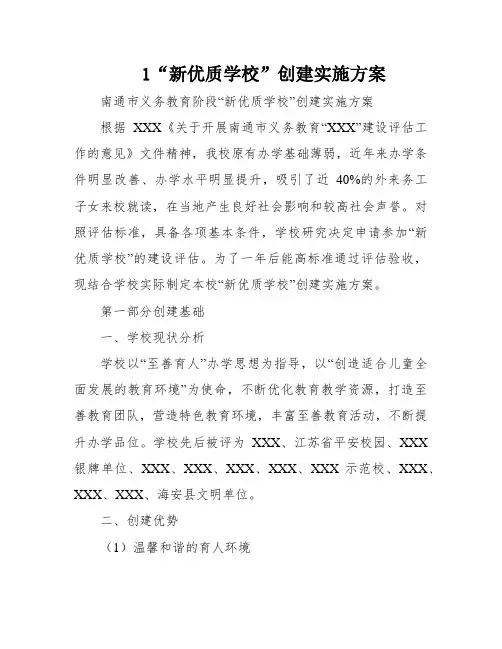 1“新优质学校”创建实施方案

南通市义务教育阶段“新优质学校”创建实施方案

根据 XXX《关于开展南通市义务教育“XXX”建设评估工作的意见》文件精神，我校原有办学基础薄弱，近年来办学条件明显改善、办学水平明显提升，吸引了近 40%的外来务工子女来校就读，在当地产生良好社会影响和较高社会声誉。对照评估标准，具备各项基本条件，学校研究决定申请参加“新优质学校”的建设评估。为了一年后能高标准通过评估验收，现结合学校实际制定本校“新优质学校”创建实施方案。

第一部分创建基础

一、学校现状分析

学校以“至善育人”办学思想为指导，以“创造适合儿童全面发展的教育环境”为使命，不断优化教育教学资源，打造至善教育团队，营造特色教育环境，丰富至善教育活动，不断提升办学品位。学校先后被评为 XXX、江苏省平安校园、XXX 银牌单位、XXX、XXX、XXX、XXX、XXX 示范校、XXX、XXX、XXX、海安县文明单位。

二、创建优势

（1）温馨和谐的育人环境